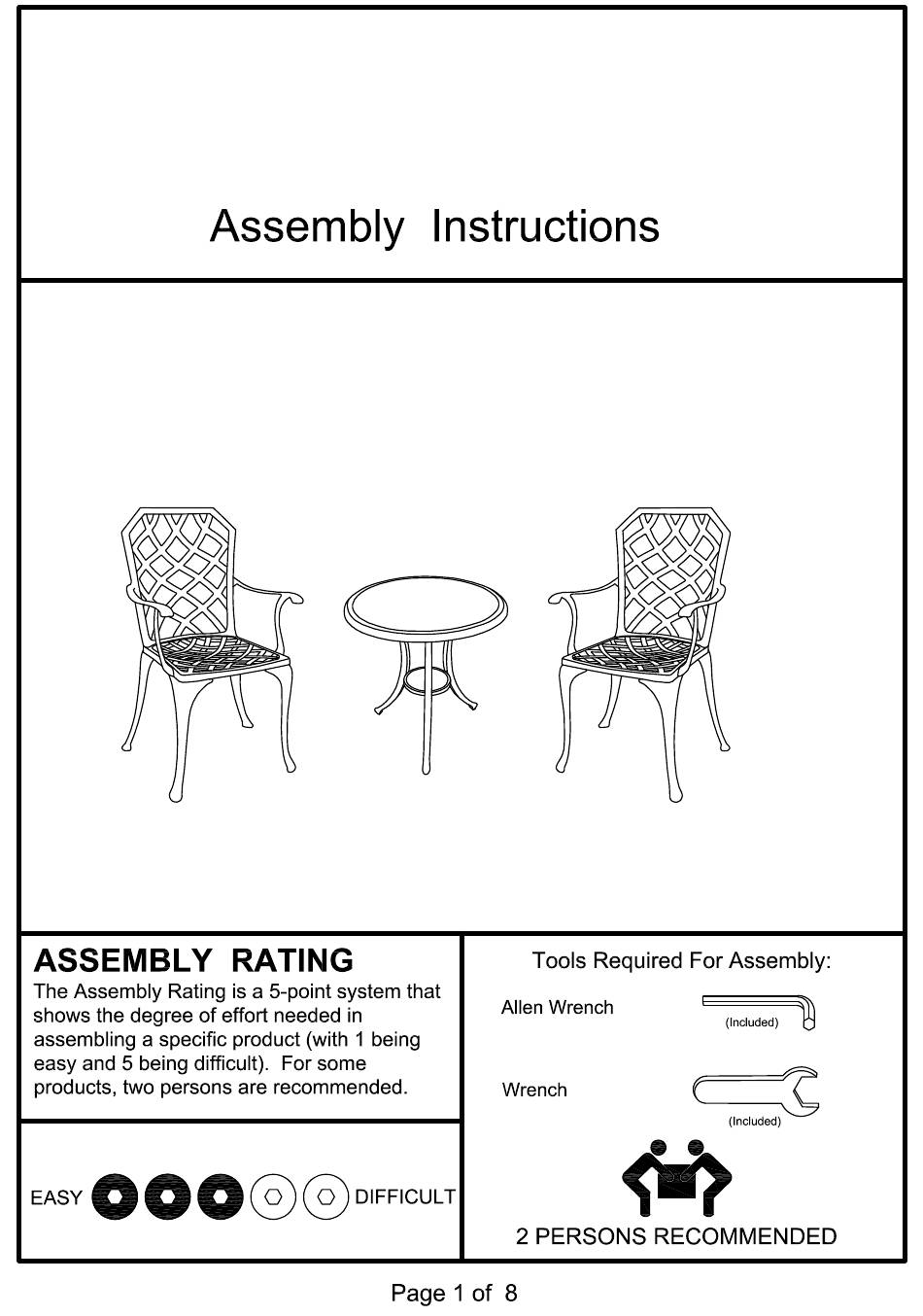 Assembly Instructions

ASSEMBLY RATING
The Assembly Rating is a 5-point system that shows the degree of effort needed in assembling a specific product (with 1 being easy and 5 being difficult). For some products, two persons are recommended.

EASY DIFFICULT

Tools Required For Assembly:

Allen Wrench (Included)

Wrench (Included)

2 PERSONS RECOMMENDED

Page 1 of 8